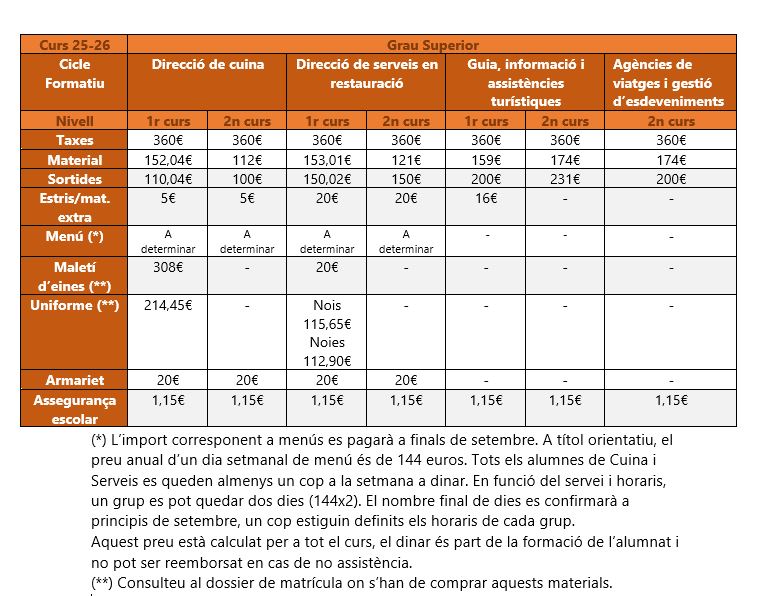 | Curs 25-26 | Grau Superior | | | | | | |
|---|---|---|---|---|---|---|---|
| Cicle Formatiu | Direcció de cuina | | Direcció de serveis en restauració | | Guia, informació i assistències turístiques | | Agències de viatges i gestió d'esdeveniments |
| Nivell | 1r curs | 2n curs | 1r curs | 2n curs | 1r curs | 2n curs | 2n curs |
| Taxes | 360€ | 360€ | 360€ | 360€ | 360€ | 360€ | 360€ |
| Material | 152,04€ | 112€ | 153,01€ | 121€ | 159€ | 174€ | 174€ |
| Sortides | 110,04€ | 100€ | 150,02€ | 150€ | 200€ | 231€ | 200€ |
| Estris/mat. extra | 5€ | 5€ | 20€ | 20€ | 16€ | - | - |
| Menú (*) | A determinar | A determinar | A determinar | A determinar | - | - | - |
| Maletí d'eines (**) | 308€ | - | 20€ | - | - | - | - |
| Uniforme (**) | 214,45€ | - | Nois 115,65€ Noies 112,90€ | - | - | - | - |
| Armariet | 20€ | 20€ | 20€ | 20€ | - | - | - |
| Assegurança escolar | 1,15€ | 1,15€ | 1,15€ | 1,15€ | 1,15€ | 1,15€ | 1,15€ |

(*) L'import corresponent a menús es pagarà a finals de setembre. A títol orientatiu, el preu anual d'un dia setmanal de menú és de 144 euros. Tots els alumnes de Cuina i Serveis es queden almenys un cop a la setmana a dinar. En funció del servei i horaris, un grup es pot quedar dos dies (144x2). El nombre final de dies es confirmarà a principis de setembre, un cop estiguin definits els horaris de cada grup.
Aquest preu està calculat per a tot el curs, el dinar és part de la formació de l'alumnat i no pot ser reemborsat en cas de no assistència.
(**) Consulteu al dossier de matrícula on s'han de comprar aquests materials.